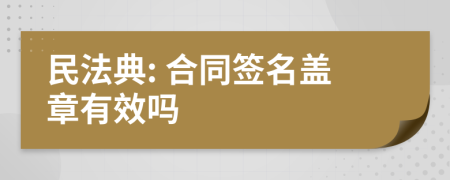 民法典: 合同签名盖章有效吗